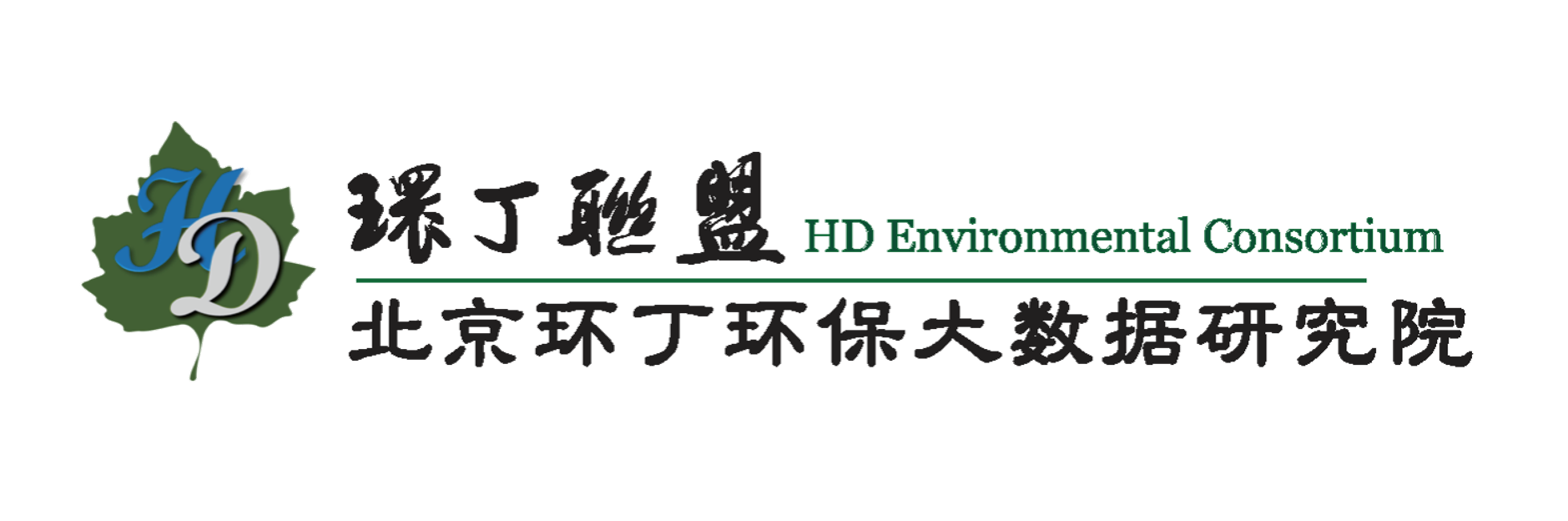 HD

環丁聯盟 HD Environmental Consortium

北京环丁环保大数据研究院